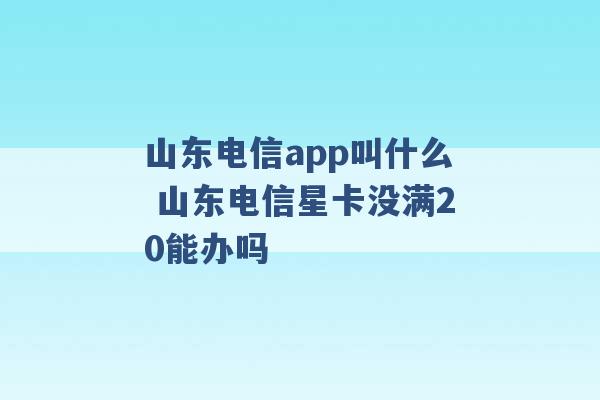 山东电信app叫什么 山东电信星卡没满20能办吗